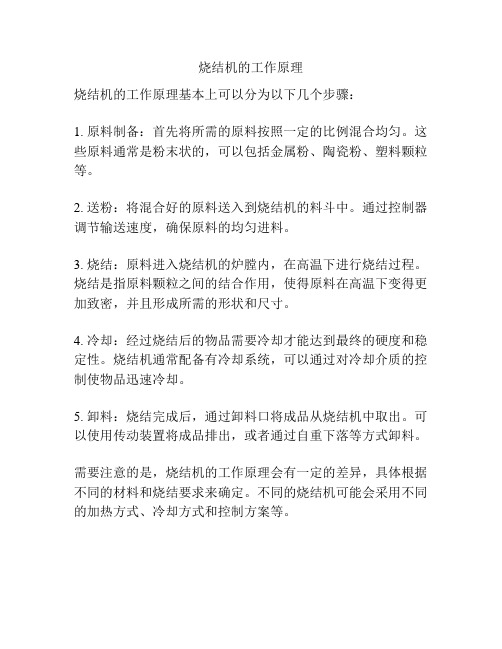 烧结机的工作原理

烧结机的工作原理基本上可以分为以下几个步骤：

1. 原料制备：首先将所需的原料按照一定的比例混合均匀。这些原料通常是粉末状的，可以包括金属粉、陶瓷粉、塑料颗粒等。

2. 送粉：将混合好的原料送入到烧结机的料斗中。通过控制器调节输送速度，确保原料的均匀进料。

3. 烧结：原料进入烧结机的炉膛内，在高温下进行烧结过程。烧结是指原料颗粒之间的结合作用，使得原料在高温下变得更加致密，并且形成所需的形状和尺寸。

4. 冷却：经过烧结后的物品需要冷却才能达到最终的硬度和稳定性。烧结机通常配备有冷却系统，可以通过对冷却介质的控制使物品迅速冷却。

5. 卸料：烧结完成后，通过卸料口将成品从烧结机中取出。可以使用传动装置将成品排出，或者通过自重下落等方式卸料。

需要注意的是，烧结机的工作原理会有一定的差异，具体根据不同的材料和烧结要求来确定。不同的烧结机可能会采用不同的加热方式、冷却方式和控制方案等。